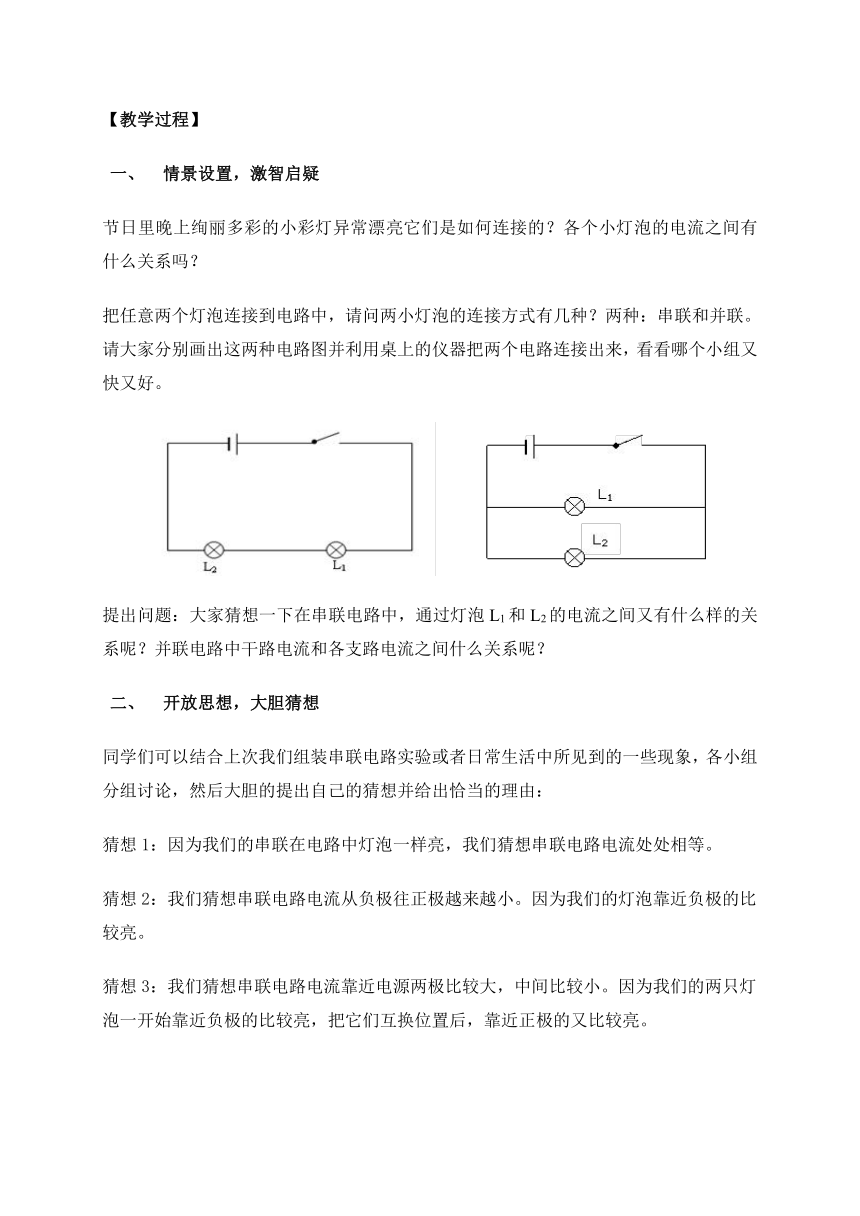 【教学过程】

一、 情景设置，激智启疑

节日里晚上绚丽多彩的小彩灯异常漂亮它们是如何连接的？各个小灯泡的电流之间有什么关系吗？

把任意两个灯泡连接到电路中，请问两小灯泡的连接方式有几种？两种：串联和并联。请大家分别画出这两种电路图并利用桌上的仪器把两个电路连接出来，看看哪个小组又快又好。

$L_2$ $L_1$

$L_1$ $L_2$

提出问题：大家猜想一下在串联电路中，通过灯泡 $L_1$ 和 $L_2$ 的电流之间又有什么样的关系呢？并联电路中干路电流和各支路电流之间什么关系呢？

二、 开放思想，大胆猜想

同学们可以结合上次我们组装串联电路实验或者日常生活中所见到的一些现象，各小组分组讨论，然后大胆的提出自己的猜想并给出恰当的理由：

猜想 1：因为我们的串联在电路中灯泡一样亮，我们猜想串联电路电流处处相等。

猜想 2：我们猜想串联电路电流从负极往正极越来越小。因为我们的灯泡靠近负极的比较亮。

猜想 3：我们猜想串联电路电流靠近电源两极比较大，中间比较小。因为我们的两只灯泡一开始靠近负极的比较亮，把它们互换位置后，靠近正极的又比较亮。